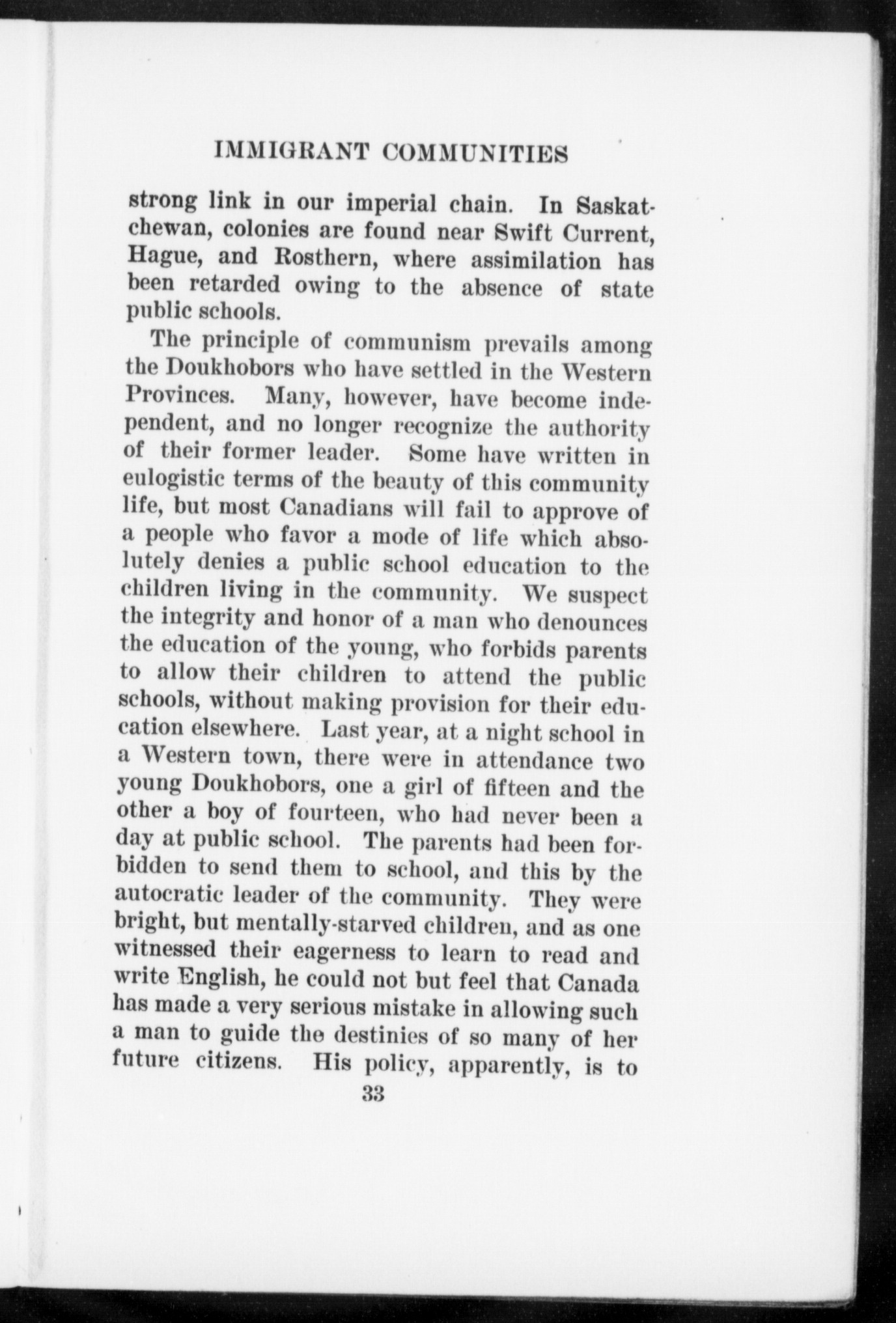 IMMIGRANT COMMUNITIES

strong link in our imperial chain. In Saskatchewan, colonies are found near Swift Current, Hague, and Rosthern, where assimilation has been retarded owing to the absence of state public schools.

The principle of communism prevails among the Doukhobors who have settled in the Western Provinces. Many, however, have become independent, and no longer recognize the authority of their former leader. Some have written in eulogistic terms of the beauty of this community life, but most Canadians will fail to approve of a people who favor a mode of life which absolutely denies a public school education to the children living in the community. We suspect the integrity and honor of a man who denounces the education of the young, who forbids parents to allow their children to attend the public schools, without making provision for their education elsewhere. Last year, at a night school in a Western town, there were in attendance two young Doukhobors, one a girl of fifteen and the other a boy of fourteen, who had never been a day at public school. The parents had been forbidden to send them to school, and this by the autocratic leader of the community. They were bright, but mentally-starved children, and as one witnessed their eagerness to learn to read and write English, he could not but feel that Canada has made a very serious mistake in allowing such a man to guide the destinies of so many of her future citizens. His policy, apparently, is to

33